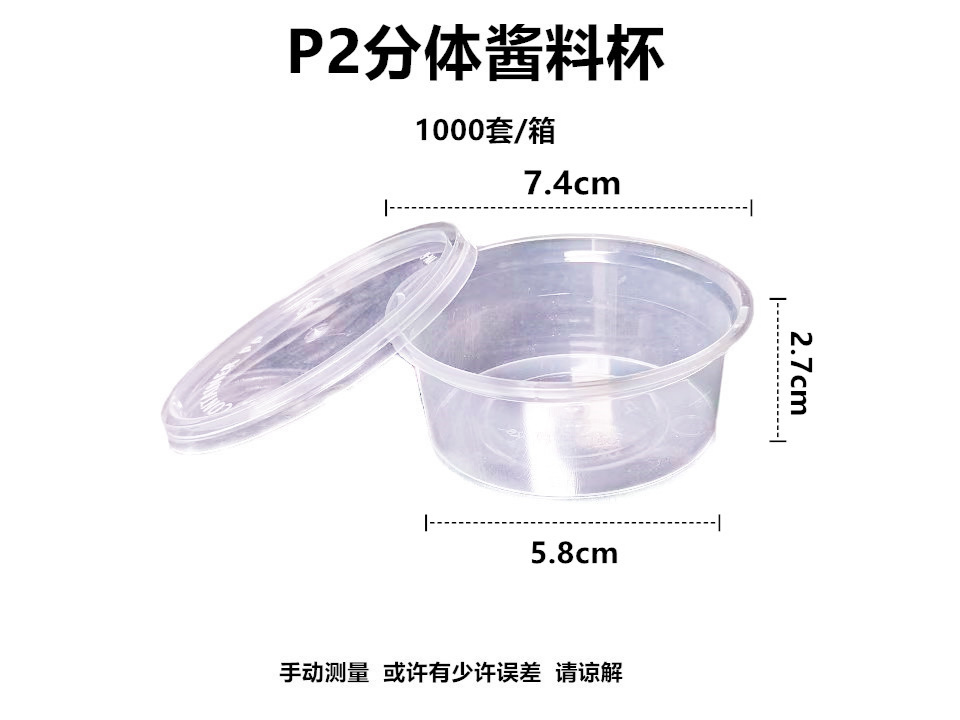 P2分体酱料杯

1000套/箱

7.4cm

2.7cm

5.8cm

手动测量 或许有少许误差 请谅解